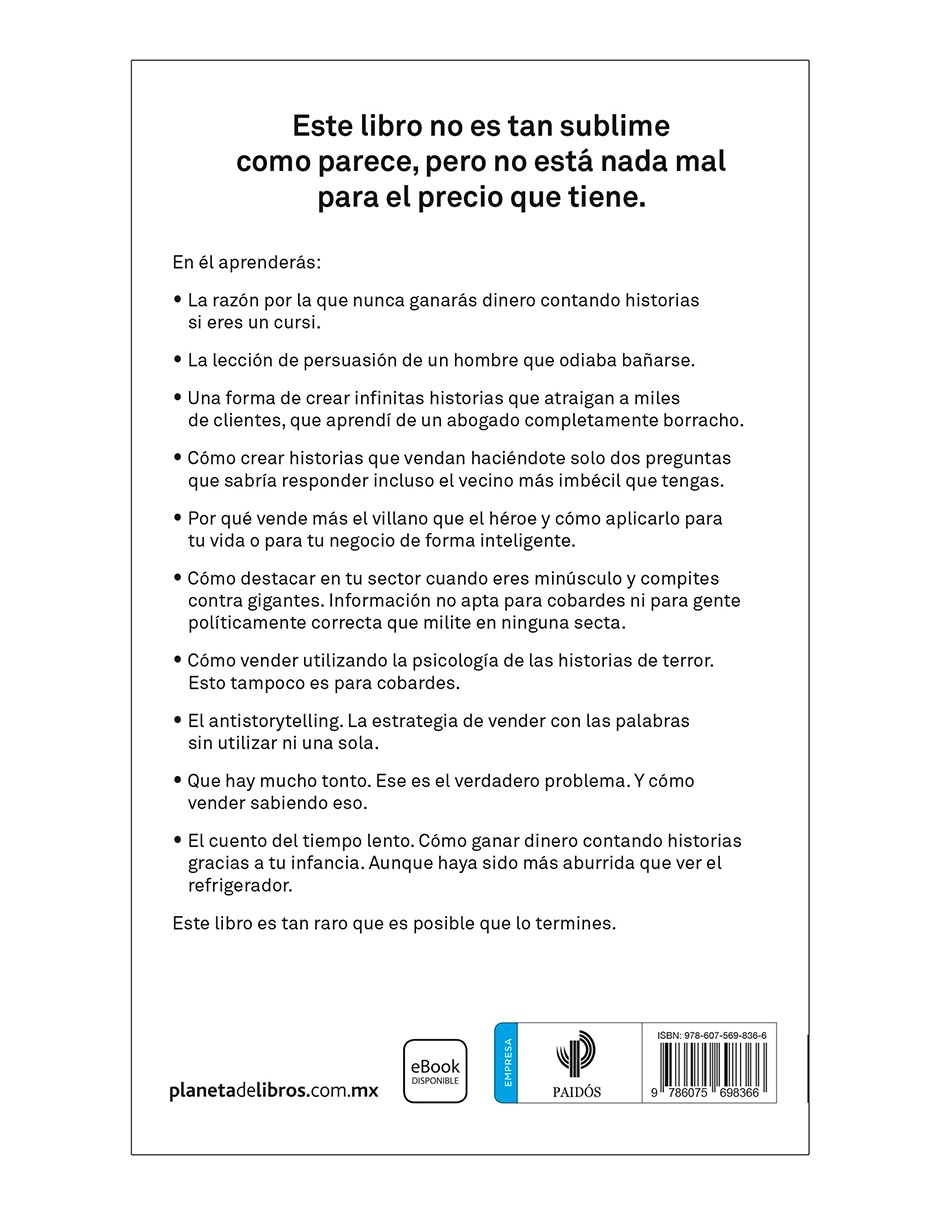 Este libro no es tan sublime como parece, pero no está nada mal para el precio que tiene.

En él aprenderás:

• La razón por la que nunca ganarás dinero contando historias si eres un cursi.

• La lección de persuasión de un hombre que odiaba bañarse.

• Una forma de crear infinitas historias que atraigan a miles de clientes, que aprendí de un abogado completamente borracho.

• Cómo crear historias que vendan haciéndote solo dos preguntas que sabría responder incluso el vecino más imbécil que tengas.

• Por qué vende más el villano que el héroe y cómo aplicarlo para tu vida o para tu negocio de forma inteligente.

• Cómo destacar en tu sector cuando eres minúsculo y compites contra gigantes. Información no apta para cobardes ni para gente políticamente correcta que milite en ninguna secta.

• Cómo vender utilizando la psicología de las historias de terror. Esto tampoco es para cobardes.

• El antistorytelling. La estrategia de vender con las palabras sin utilizar ni una sola.

• Que hay mucho tonto. Ese es el verdadero problema. Y cómo vender sabiendo eso.

• El cuento del tiempo lento. Cómo ganar dinero contando historias gracias a tu infancia. Aunque haya sido más aburrida que ver el refrigerador.

Este libro es tan raro que es posible que lo termines.

planetadelibros.com.mx

eBook DISPONIBLE

EMPRESA

PAIDÓS

ISBN: 978-607-569-836-6

9 786075 698366